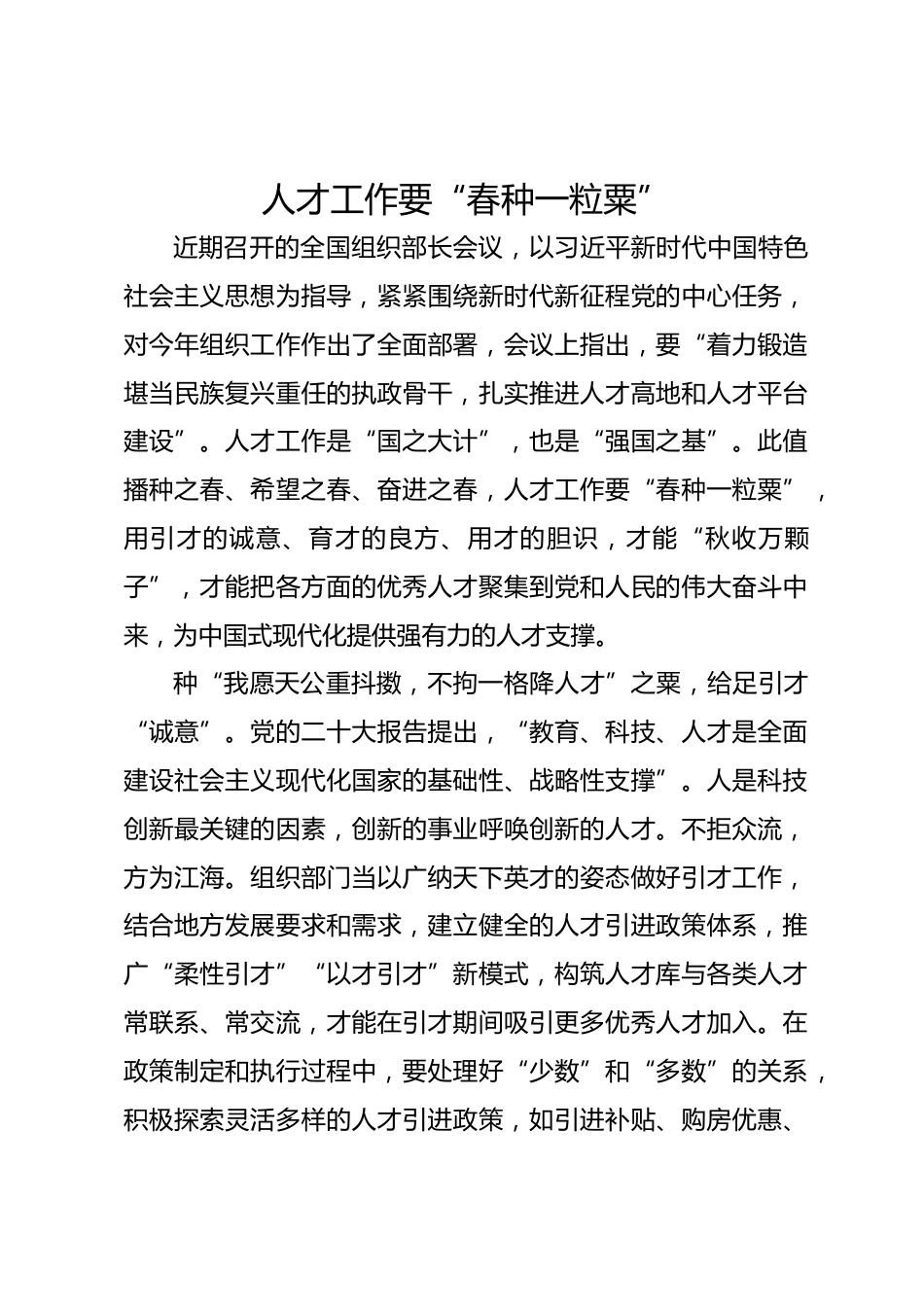 人才工作要“春种一粒粟”

近期召开的全国组织部长会议，以习近平新时代中国特色社会主义思想为指导，紧紧围绕新时代新征程党的中心任务，对今年组织工作作出了全面部署，会议上指出，要“着力锻造堪当民族复兴重任的执政骨干，扎实推进人才高地和人才平台建设”。人才工作是“国之大计”，也是“强国之基”。此值播种之春、希望之春、奋进之春，人才工作要“春种一粒粟”，用引才的诚意、育才的良方、用才的胆识，才能“秋收万颗子”，才能把各方面的优秀人才聚集到党和人民的伟大奋斗中来，为中国式现代化提供强有力的人才支撑。

种“我愿天公重抖擞，不拘一格降人才”之粟，给足引才“诚意”。党的二十大报告提出，“教育、科技、人才是全面建设社会主义现代化国家的基础性、战略性支撑”。人是科技创新最关键的因素，创新的事业呼唤创新的人才。不拒众流，方为江海。组织部门当以广纳天下英才的姿态做好引才工作，结合地方发展要求和需求，建立健全的人才引进政策体系，推广“柔性引才”“以才引才”新模式，构筑人才库与各类人才常联系、常交流，才能在引才期间吸引更多优秀人才加入。在政策制定和执行过程中，要处理好“少数”和“多数”的关系，积极探索灵活多样的人才引进政策，如引进补贴、购房优惠、